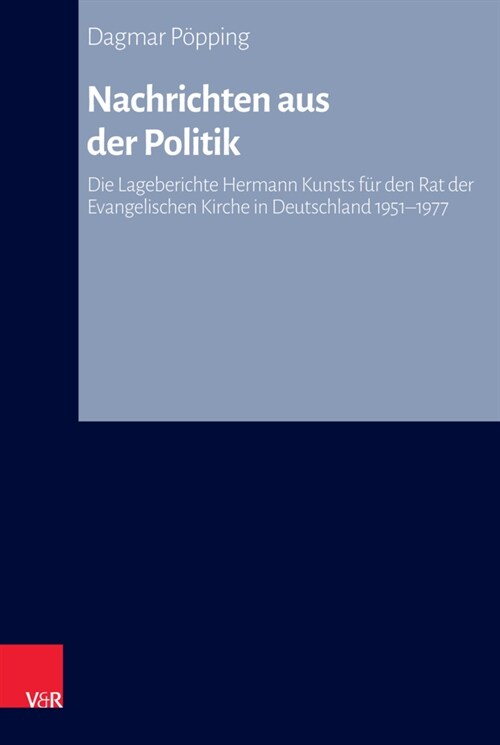 Dagmar Pöpping

Nachrichten aus der Politik

Die Lageberichte Hermann Kunsts für den Rat der Evangelischen Kirche in Deutschland 1951–1977

V&R